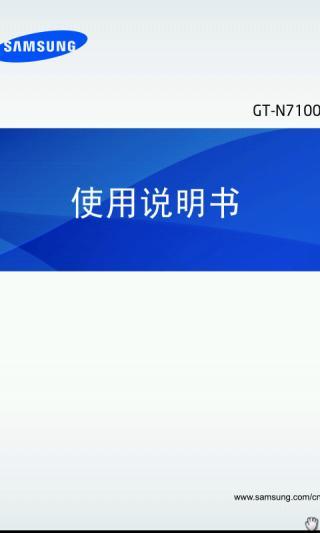 SAMSUNG

GT-N7100

使用说明书

www.samsung.com/cn